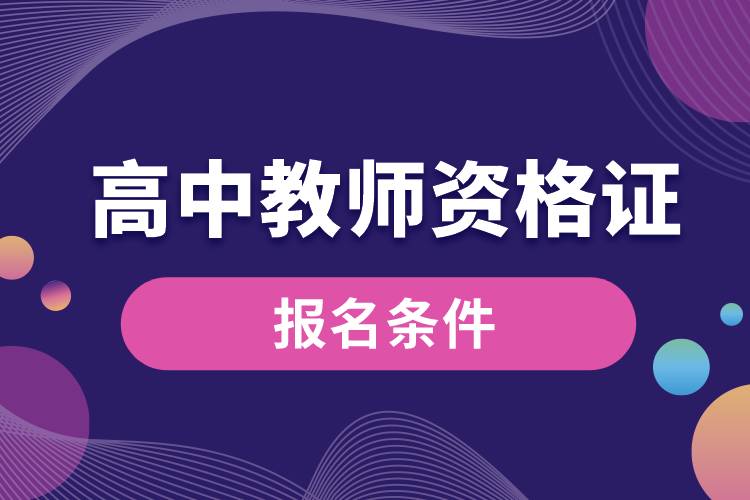 高中教师资格证

报名条件